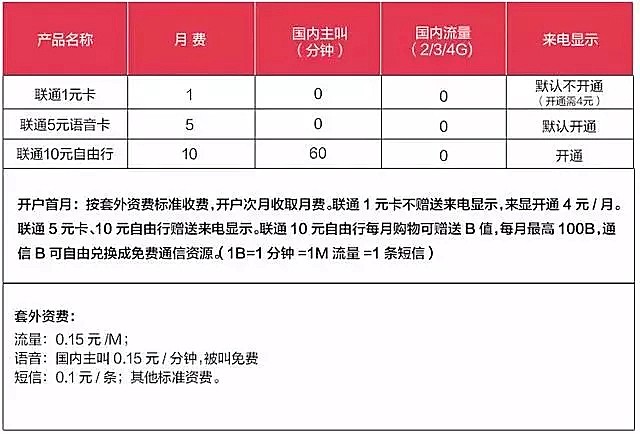 | 产品名称 | 月 费 | 国内主叫（分钟） | 国内流量（2/3/4G） | 来电显示 |
|---|---|---|---|---|
| 联通1元卡 | 1 | 0 | 0 | 默认不开通（开通需4元） |
| 联通5元语音卡 | 5 | 0 | 0 | 默认开通 |
| 联通10元自由行 | 10 | 60 | 0 | 开通 |

开户首月：按套外资费标准收费，开户次月收取月费。联通 1 元卡不赠送来电显示，来显开通 4 元 / 月。联通 5 元卡、10 元自由行赠送来电显示。联通 10 元自由行每月购物可赠送 B 值，每月最高 100B，通信 B 可自由兑换成免费通信资源。（ 1B=1 分钟 =1M 流量 =1 条短信 ）

套外资费：
流量：0.15 元 /M；
语音：国内主叫 0.15 元 / 分钟，被叫免费
短信：0.1 元 / 条；其他标准资费。